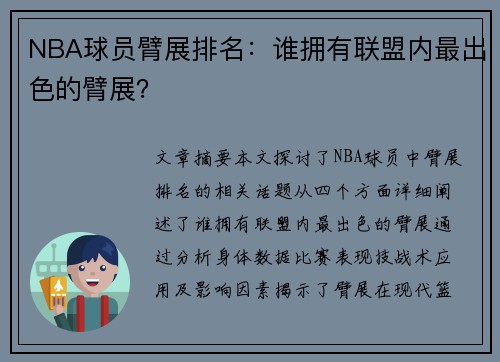 NBA球员臂展排名：谁拥有联盟内最出色的臂展？

文章摘要本文探讨了NBA球员中臂展排名的相关话题从四个方面详细阐述了谁拥有联盟内最出色的臂展通过分析身体数据比赛表现技战术应用及影响因素揭示了臂展在现代篮